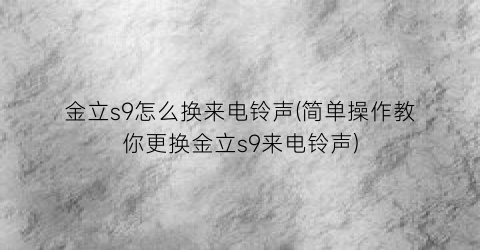 金立s9怎么换来电铃声(简单操作教你更换金立s9来电铃声)